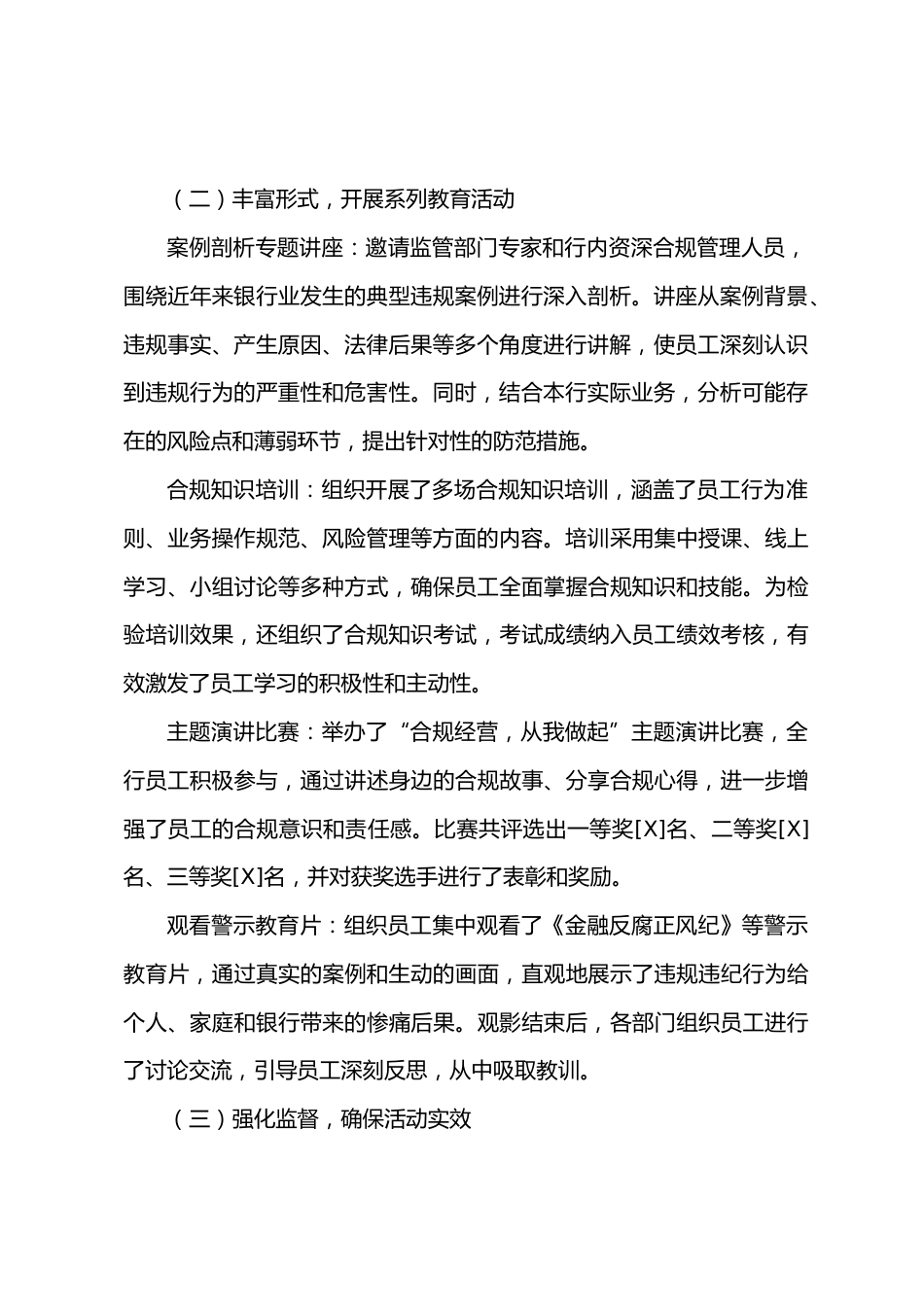 （二）丰富形式，开展系列教育活动

案例剖析专题讲座：邀请监管部门专家和行内资深合规管理人员，围绕近年来银行业发生的典型违规案例进行深入剖析。讲座从案例背景、违规事实、产生原因、法律后果等多个角度进行讲解，使员工深刻认识到违规行为的严重性和危害性。同时，结合本行实际业务，分析可能存在的风险点和薄弱环节，提出针对性的防范措施。

合规知识培训：组织开展了多场合规知识培训，涵盖了员工行为准则、业务操作规范、风险管理等方面的内容。培训采用集中授课、线上学习、小组讨论等多种方式，确保员工全面掌握合规知识和技能。为检验培训效果，还组织了合规知识考试，考试成绩纳入员工绩效考核，有效激发了员工学习的积极性和主动性。

主题演讲比赛：举办了“合规经营，从我做起”主题演讲比赛，全行员工积极参与，通过讲述身边的合规故事、分享合规心得，进一步增强了员工的合规意识和责任感。比赛共评选出一等奖[X]名、二等奖[X]名、三等奖[X]名，并对获奖选手进行了表彰和奖励。

观看警示教育片：组织员工集中观看了《金融反腐正风纪》等警示教育片，通过真实的案例和生动的画面，直观地展示了违规违纪行为给个人、家庭和银行带来的惨痛后果。观影结束后，各部门组织员工进行了讨论交流，引导员工深刻反思，从中吸取教训。

（三）强化监督，确保活动实效